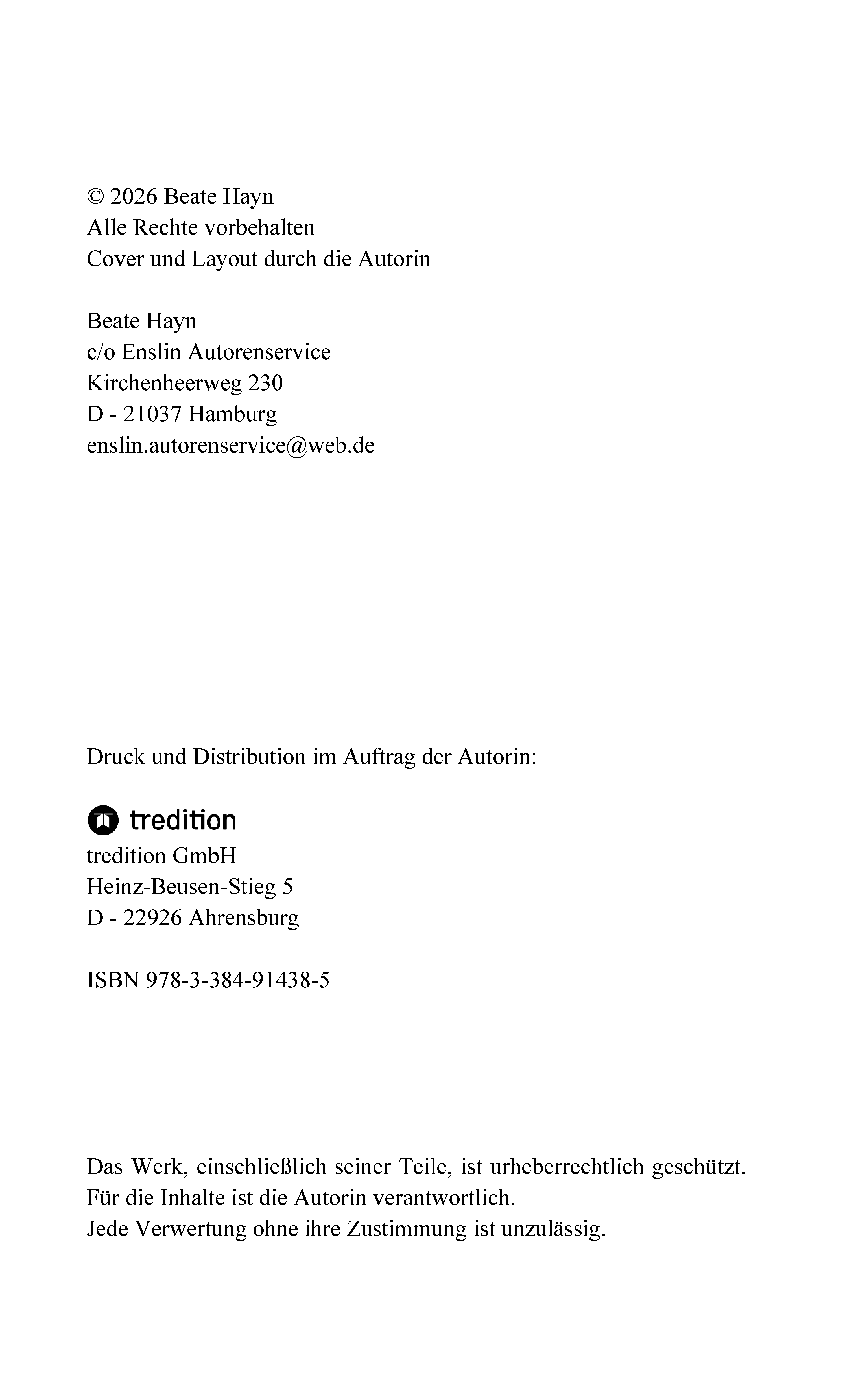 © 2026 Beate Hayn
Alle Rechte vorbehalten
Cover und Layout durch die Autorin

Beate Hayn
c/o Enslin Autorenservice
Kirchenheerweg 230
D - 21037 Hamburg
enslin.autorenservice@web.de

Druck und Distribution im Auftrag der Autorin:

tredition
tredition GmbH
Heinz-Beusen-Stieg 5
D - 22926 Ahrensburg

ISBN 978-3-384-91438-5

Das Werk, einschließlich seiner Teile, ist urheberrechtlich geschützt.
Für die Inhalte ist die Autorin verantwortlich.
Jede Verwertung ohne ihre Zustimmung ist unzulässig.